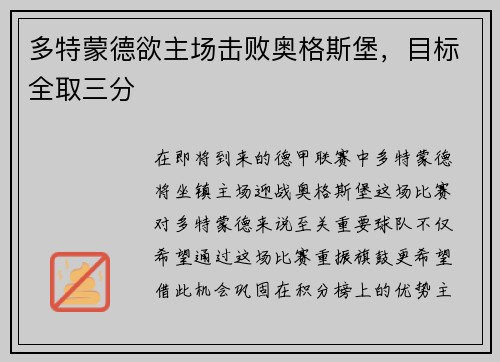 多特蒙德欲主场击败奥格斯堡，目标全取三分

在即将到来的德甲联赛中多特蒙德将坐镇主场迎战奥格斯堡这场比赛对多特蒙德来说至关重要球队不仅希望通过这场比赛重振旗鼓更希望借此机会巩固在积分榜上的优势主